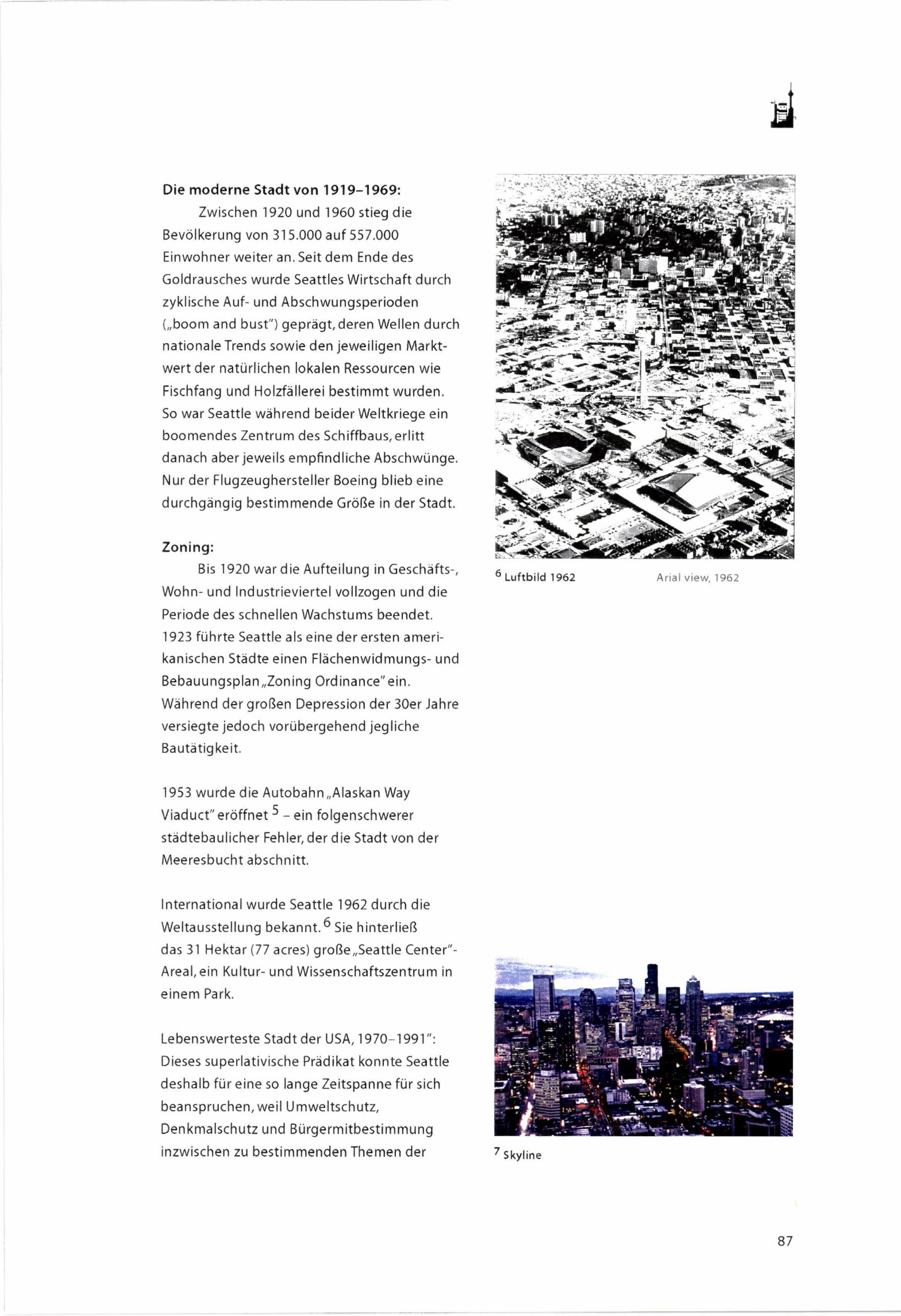 Die moderne Stadt von 1919–1969:

Zwischen 1920 und 1960 stieg die Bevölkerung von 315.000 auf 557.000 Einwohner weiter an. Seit dem Ende des Goldrausches wurde Seattles Wirtschaft durch zyklische Auf- und Abschwungsperioden („boom and bust") geprägt, deren Wellen durch nationale Trends sowie den jeweiligen Marktwert der natürlichen lokalen Ressourcen wie Fischfang und Holzfällerei bestimmt wurden. So war Seattle während beider Weltkriege ein boomendes Zentrum des Schiffbaus, erlitt danach aber jeweils empfindliche Abschwünge. Nur der Flugzeughersteller Boeing blieb eine durchgängig bestimmende Größe in der Stadt.

Zoning:

Bis 1920 war die Aufteilung in Geschäfts-, Wohn- und Industrieviertel vollzogen und die Periode des schnellen Wachstums beendet. 1923 führte Seattle als eine der ersten amerikanischen Städte einen Flächenwidmungs- und Bebauungsplan „Zoning Ordinance" ein. Während der großen Depression der 30er Jahre versiegte jedoch vorübergehend jegliche Bautätigkeit.

1953 wurde die Autobahn „Alaskan Way Viaduct" eröffnet $^5$ – ein folgenschwerer städtebaulicher Fehler, der die Stadt von der Meeresbucht abschnitt.

International wurde Seattle 1962 durch die Weltausstellung bekannt. $^6$ Sie hinterließ das 31 Hektar (77 acres) große „Seattle Center"-Areal, ein Kultur- und Wissenschaftszentrum in einem Park.

Lebenswerteste Stadt der USA, 1970–1991":
Dieses superlativische Prädikat konnte Seattle deshalb für eine so lange Zeitspanne für sich beanspruchen, weil Umweltschutz, Denkmalschutz und Bürgermitbestimmung inzwischen zu bestimmenden Themen der

$^6$ Luftbild 1962 Arial view, 1962

$^7$ Skyline

87